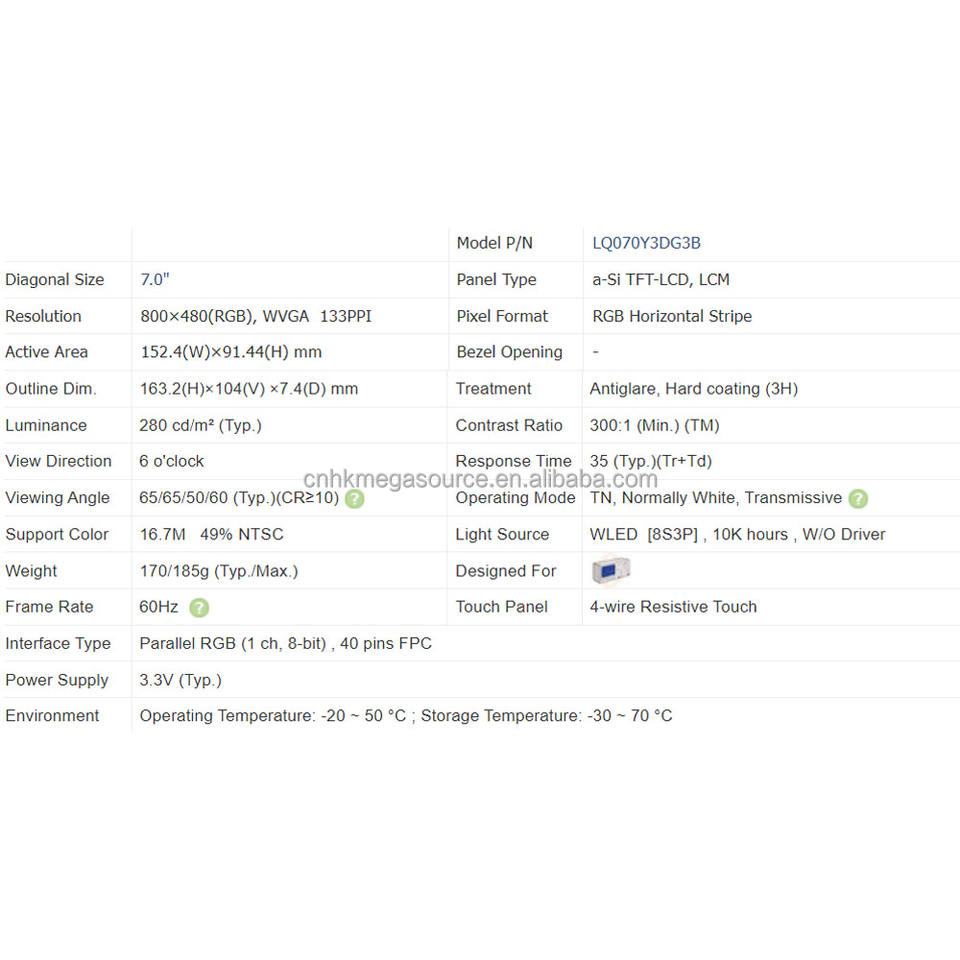 | | | Model P/N | LQ070Y3DG3B |
|---|---|---|---|
| Diagonal Size | 7.0" | Panel Type | a-Si TFT-LCD, LCM |
| Resolution | 800×480(RGB), WVGA 133PPI | Pixel Format | RGB Horizontal Stripe |
| Active Area | 152.4(W)×91.44(H) mm | Bezel Opening | - |
| Outline Dim. | 163.2(H)×104(V) ×7.4(D) mm | Treatment | Antiglare, Hard coating (3H) |
| Luminance | 280 cd/m² (Typ.) | Contrast Ratio | 300:1 (Min.) (TM) |
| View Direction | 6 o'clock | Response Time | 35 (Typ.)(Tr+Td) |
| Viewing Angle | 65/65/50/60 (Typ.)(CR≥10) ? | Operating Mode | TN, Normally White, Transmissive ? |
| Support Color | 16.7M 49% NTSC | Light Source | WLED [8S3P] , 10K hours , W/O Driver |
| Weight | 170/185g (Typ./Max.) | Designed For | |
| Frame Rate | 60Hz ? | Touch Panel | 4-wire Resistive Touch |
| Interface Type | Parallel RGB (1 ch, 8-bit) , 40 pins FPC | | |
| Power Supply | 3.3V (Typ.) | | |
| Environment | Operating Temperature: -20 ~ 50 °C ; Storage Temperature: -30 ~ 70 °C | | |

cnhkmegasource.en.alibaba.com